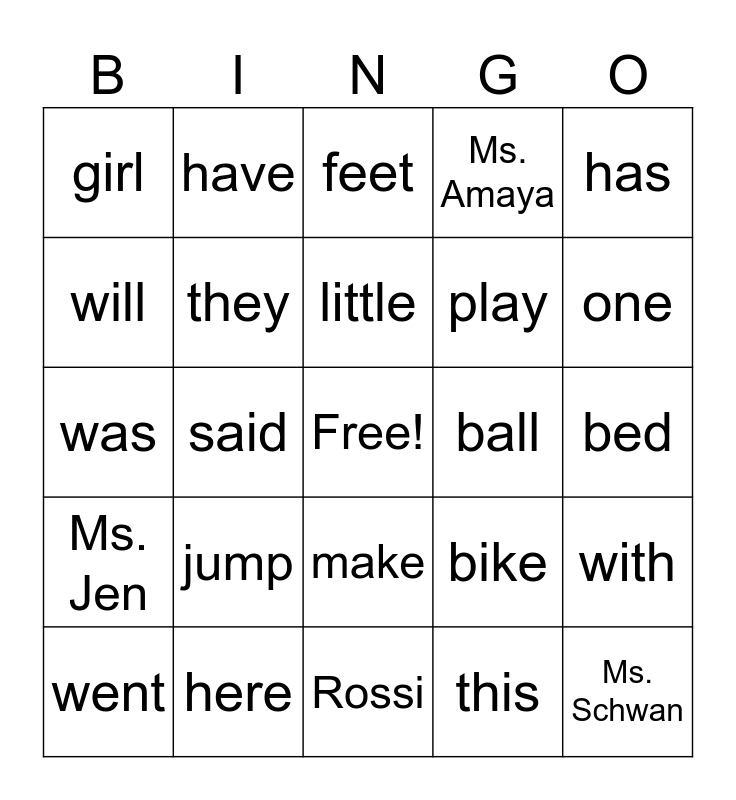 | B | I | N | G | O |
|---|---|---|---|---|
| girl | have | feet | Ms. Amaya | has |
| will | they | little | play | one |
| was | said | Free! | ball | bed |
| Ms. Jen | jump | make | bike | with |
| went | here | Rossi | this | Ms. Schwan |